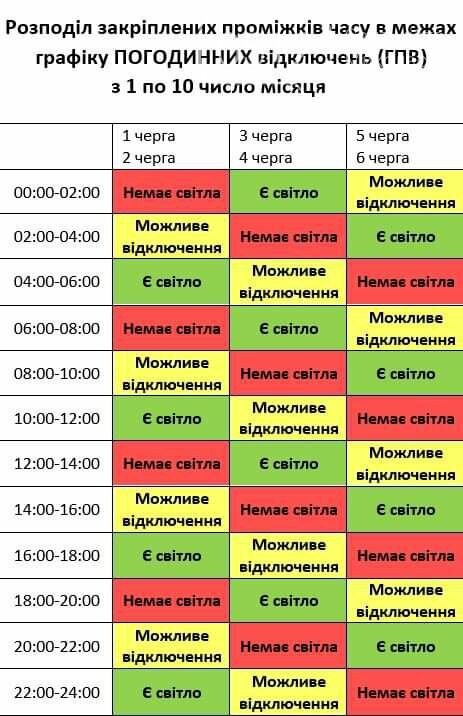 Розподіл закріплених проміжків часу в межах графіку ПОГОДИННИХ відключень (ГПВ) з 1 по 10 число місяця

| | 1 черга 2 черга | 3 черга 4 черга | 5 черга 6 черга |
|---|---|---|---|
| 00:00-02:00 | Немає світла | Є світло | Можливе відключення |
| 02:00-04:00 | Можливе відключення | Немає світла | Є світло |
| 04:00-06:00 | Є світло | Можливе відключення | Немає світла |
| 06:00-08:00 | Немає світла | Є світло | Можливе відключення |
| 08:00-10:00 | Можливе відключення | Немає світла | Є світло |
| 10:00-12:00 | Є світло | Можливе відключення | Немає світла |
| 12:00-14:00 | Немає світла | Є світло | Можливе відключення |
| 14:00-16:00 | Можливе відключення | Немає світла | Є світло |
| 16:00-18:00 | Є світло | Можливе відключення | Немає світла |
| 18:00-20:00 | Немає світла | Є світло | Можливе відключення |
| 20:00-22:00 | Можливе відключення | Немає світла | Є світло |
| 22:00-24:00 | Є світло | Можливе відключення | Немає світла |